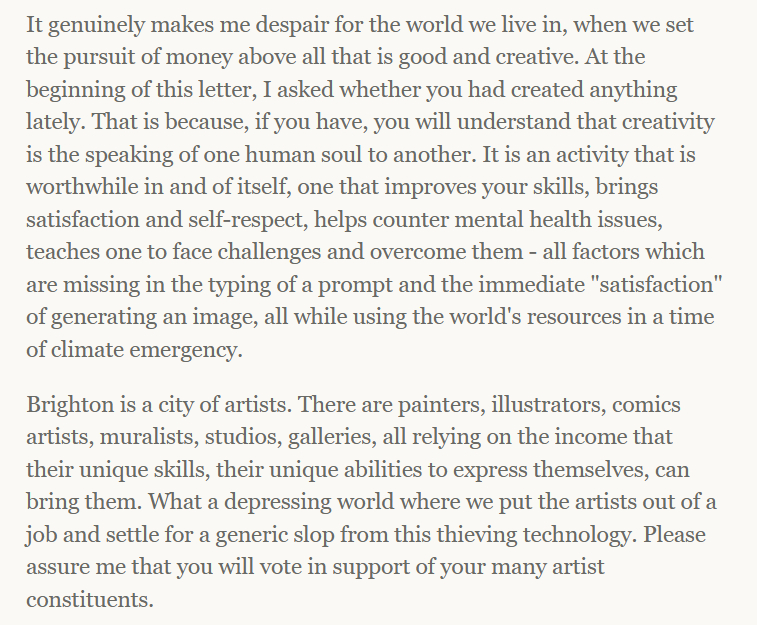 It genuinely makes me despair for the world we live in, when we set the pursuit of money above all that is good and creative. At the beginning of this letter, I asked whether you had created anything lately. That is because, if you have, you will understand that creativity is the speaking of one human soul to another. It is an activity that is worthwhile in and of itself, one that improves your skills, brings satisfaction and self-respect, helps counter mental health issues, teaches one to face challenges and overcome them - all factors which are missing in the typing of a prompt and the immediate "satisfaction" of generating an image, all while using the world's resources in a time of climate emergency.

Brighton is a city of artists. There are painters, illustrators, comics artists, muralists, studios, galleries, all relying on the income that their unique skills, their unique abilities to express themselves, can bring them. What a depressing world where we put the artists out of a job and settle for a generic slop from this thieving technology. Please assure me that you will vote in support of your many artist constituents.